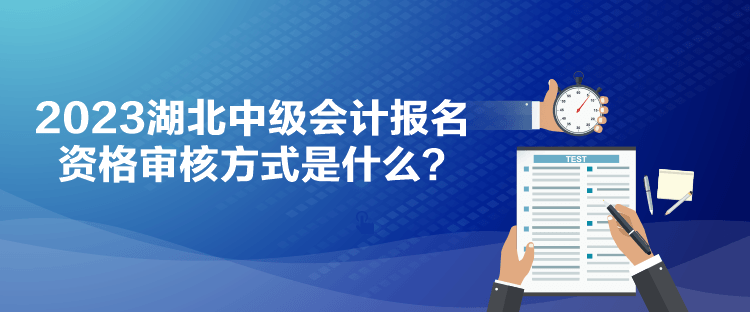 2023湖北中级会计报名资格审核方式是什么？

TEST